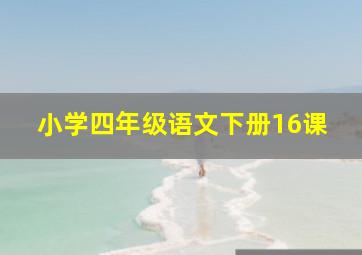 小学四年级语文下册16课